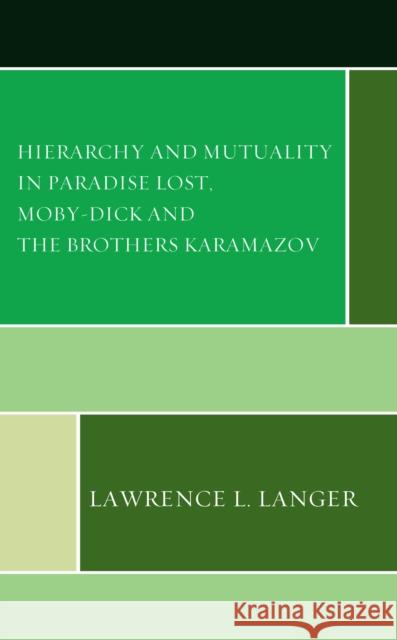 HIERARCHY AND MUTUALITY IN PARADISE LOST, MOBY-DICK AND THE BROTHERS KARAMAZOV

LAWRENCE L. LANGER